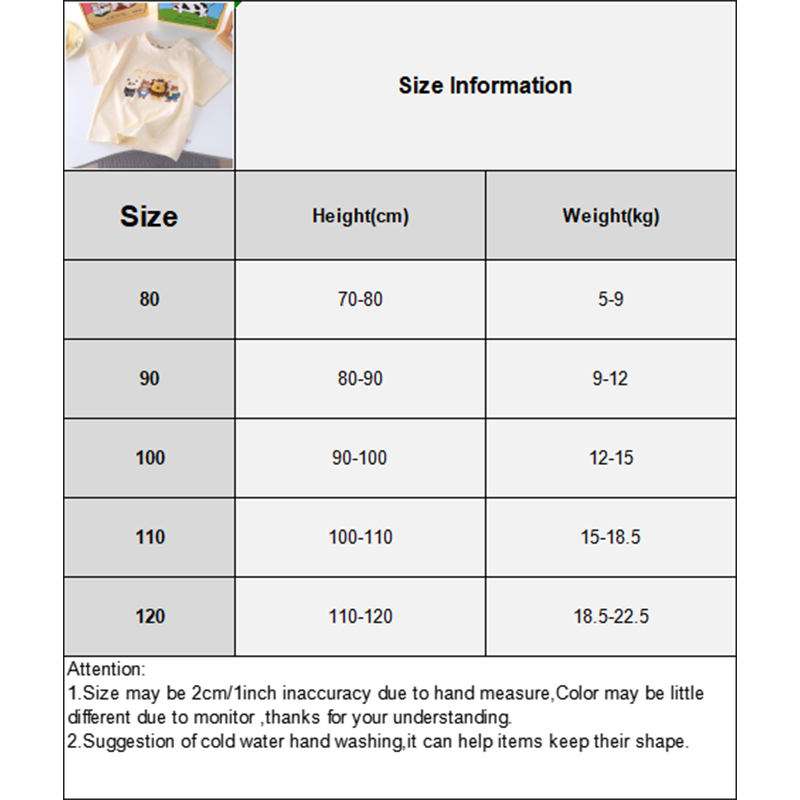 Size Information

| Size | Height(cm) | Weight(kg) |
|---|---|---|
| 80 | 70-80 | 5-9 |
| 90 | 80-90 | 9-12 |
| 100 | 90-100 | 12-15 |
| 110 | 100-110 | 15-18.5 |
| 120 | 110-120 | 18.5-22.5 |

Attention:
1.Size may be 2cm/1inch inaccuracy due to hand measure,Color may be little different due to monitor ,thanks for your understanding.
2.Suggestion of cold water hand washing,it can help items keep their shape.